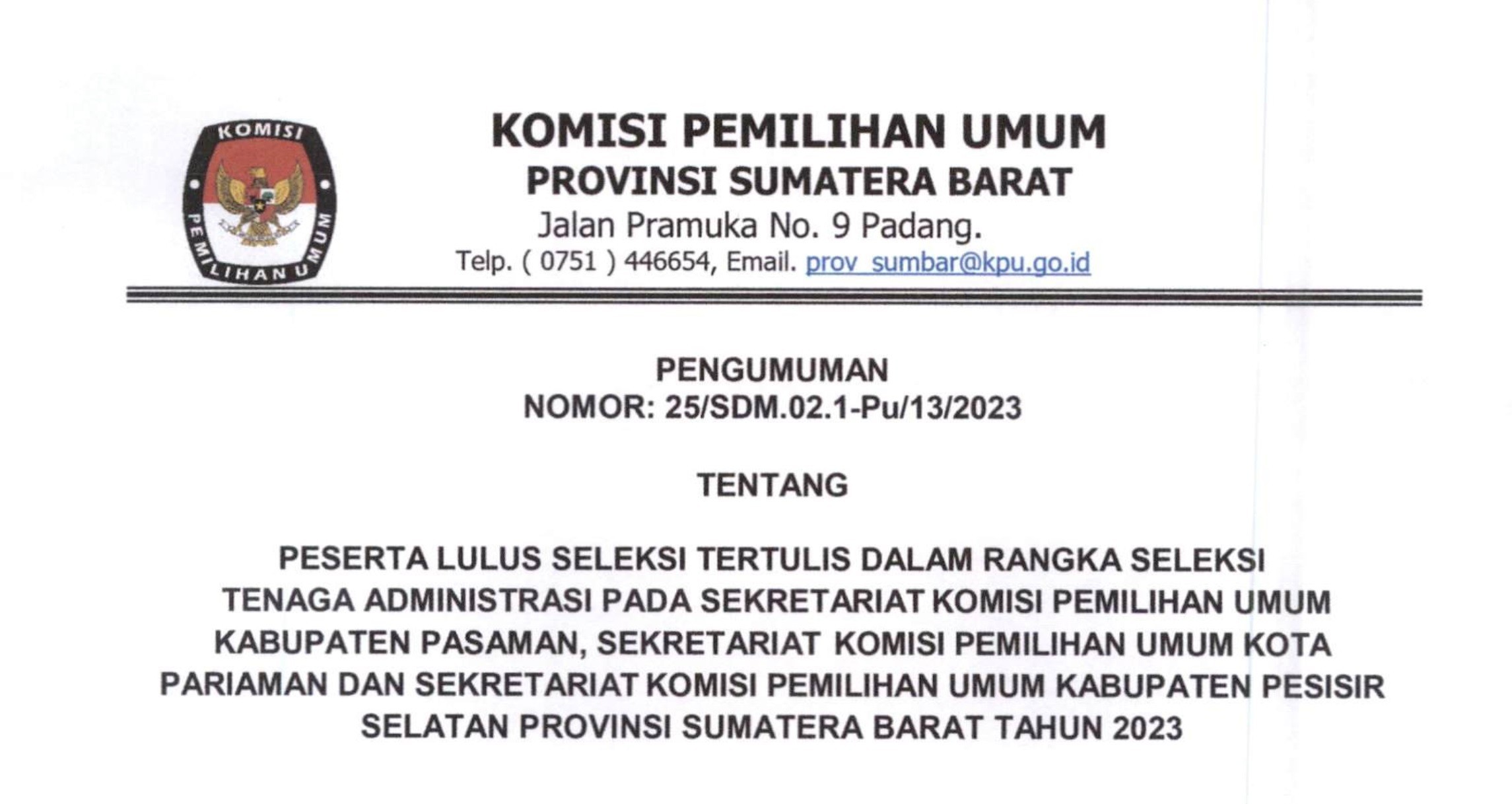 KOMISI PEMILIHAN UMUM

KOMISI PEMILIHAN UMUM
PROVINSI SUMATERA BARAT
Jalan Pramuka No. 9 Padang.
Telp. ( 0751 ) 446654, Email. prov_sumbar@kpu.go.id

PENGUMUMAN
NOMOR: 25/SDM.02.1-Pu/13/2023

TENTANG

PESERTA LULUS SELEKSI TERTULIS DALAM RANGKA SELEKSI TENAGA ADMINISTRASI PADA SEKRETARIAT KOMISI PEMILIHAN UMUM KABUPATEN PASAMAN, SEKRETARIAT KOMISI PEMILIHAN UMUM KOTA PARIAMAN DAN SEKRETARIAT KOMISI PEMILIHAN UMUM KABUPATEN PESISIR SELATAN PROVINSI SUMATERA BARAT TAHUN 2023